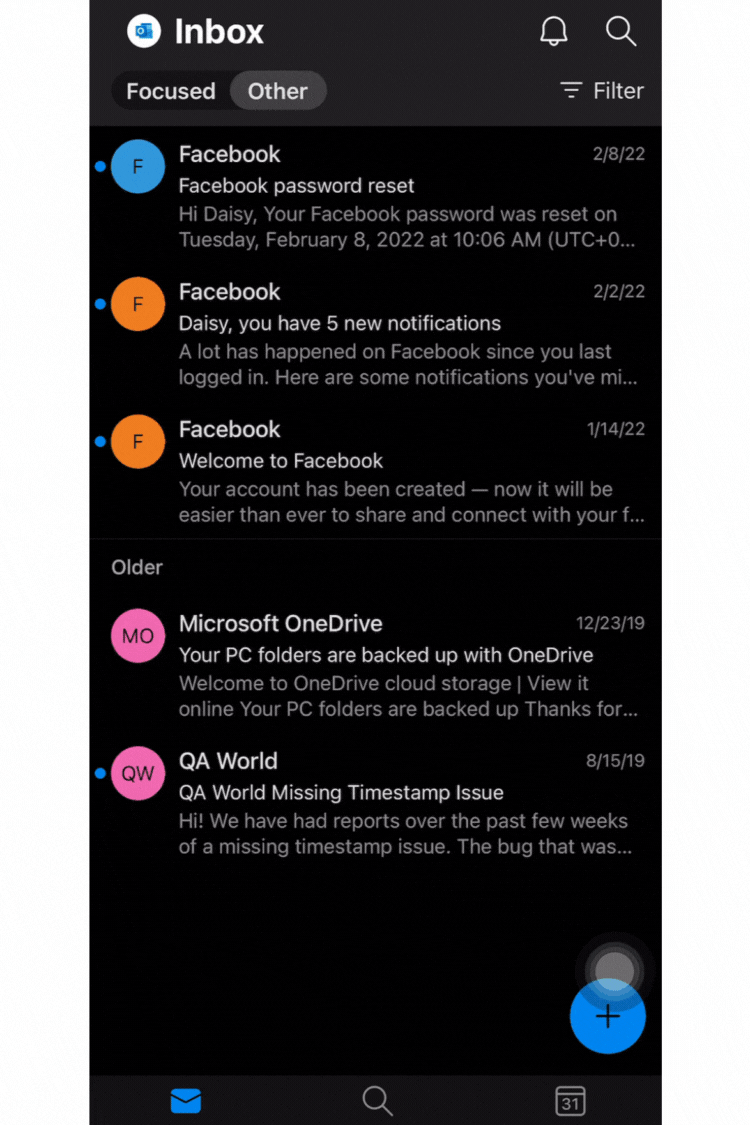 Inbox

Focused Other

Filter

F
Facebook
2/8/22
Facebook password reset
Hi Daisy, Your Facebook password was reset on Tuesday, February 8, 2022 at 10:06 AM (UTC+0...

F
Facebook
2/2/22
Daisy, you have 5 new notifications
A lot has happened on Facebook since you last logged in. Here are some notifications you've mi...

F
Facebook
1/14/22
Welcome to Facebook
Your account has been created — now it will be easier than ever to share and connect with your f...

Older

MO
Microsoft OneDrive
12/23/19
Your PC folders are backed up with OneDrive
Welcome to OneDrive cloud storage | View it online Your PC folders are backed up Thanks for...

QW
QA World
8/15/19
QA World Missing Timestamp Issue
Hi! We have had reports over the past few weeks of a missing timestamp issue. The bug that was...

+

31